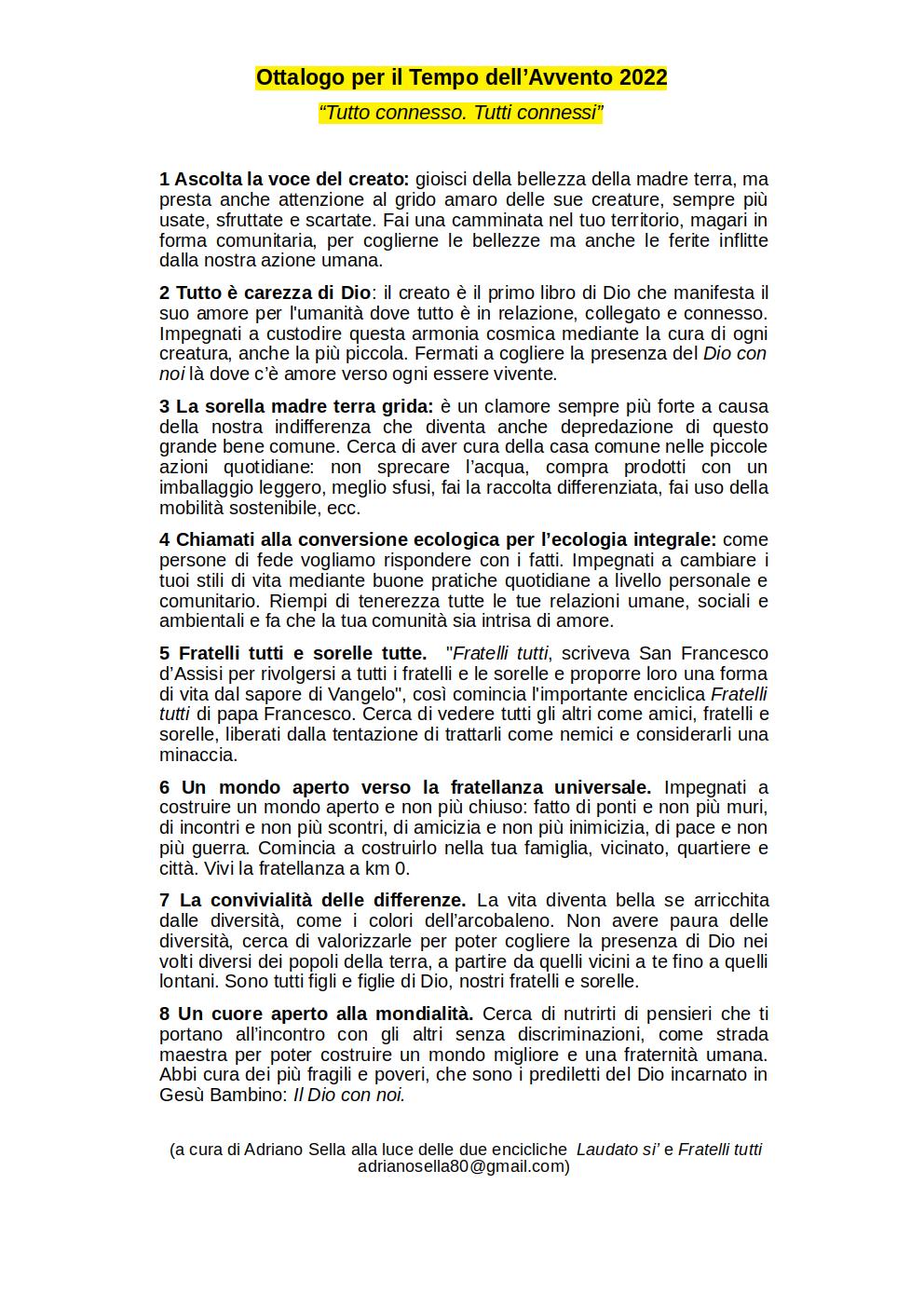 Ottalogo per il Tempo dell’Avvento 2022

“Tutto connesso. Tutti connessi”

1 Ascolta la voce del creato: gioisci della bellezza della madre terra, ma presta anche attenzione al grido amaro delle sue creature, sempre più usate, sfruttate e scartate. Fai una camminata nel tuo territorio, magari in forma comunitaria, per coglierne le bellezze ma anche le ferite inflitte dalla nostra azione umana.

2 Tutto è carezza di Dio: il creato è il primo libro di Dio che manifesta il suo amore per l'umanità dove tutto è in relazione, collegato e connesso. Impegnati a custodire questa armonia cosmica mediante la cura di ogni creatura, anche la più piccola. Fermati a cogliere la presenza del Dio con noi là dove c’è amore verso ogni essere vivente.

3 La sorella madre terra grida: è un clamore sempre più forte a causa della nostra indifferenza che diventa anche depredazione di questo grande bene comune. Cerca di aver cura della casa comune nelle piccole azioni quotidiane: non sprecare l’acqua, compra prodotti con un imballaggio leggero, meglio sfusi, fai la raccolta differenziata, fai uso della mobilità sostenibile, ecc.

4 Chiamati alla conversione ecologica per l’ecologia integrale: come persone di fede vogliamo rispondere con i fatti. Impegnati a cambiare i tuoi stili di vita mediante buone pratiche quotidiane a livello personale e comunitario. Riempi di tenerezza tutte le tue relazioni umane, sociali e ambientali e fa che la tua comunità sia intrisa di amore.

5 Fratelli tutti e sorelle tutte. "Fratelli tutti, scriveva San Francesco d’Assisi per rivolgersi a tutti i fratelli e le sorelle e proporre loro una forma di vita dal sapore di Vangelo", così comincia l'importante enciclica Fratelli tutti di papa Francesco. Cerca di vedere tutti gli altri come amici, fratelli e sorelle, liberati dalla tentazione di trattarli come nemici e considerarli una minaccia.

6 Un mondo aperto verso la fratellanza universale. Impegnati a costruire un mondo aperto e non più chiuso: fatto di ponti e non più muri, di incontri e non più scontri, di amicizia e non più inimicizia, di pace e non più guerra. Comincia a costruirlo nella tua famiglia, vicinato, quartiere e città. Vivi la fratellanza a km 0.

7 La convivialità delle differenze. La vita diventa bella se arricchita dalle diversità, come i colori dell’arcobaleno. Non avere paura delle diversità, cerca di valorizzarle per poter cogliere la presenza di Dio nei volti diversi dei popoli della terra, a partire da quelli vicini a te fino a quelli lontani. Sono tutti figli e figlie di Dio, nostri fratelli e sorelle.

8 Un cuore aperto alla mondialità. Cerca di nutrirti di pensieri che ti portano all’incontro con gli altri senza discriminazioni, come strada maestra per poter costruire un mondo migliore e una fraternità umana. Abbi cura dei più fragili e poveri, che sono i prediletti del Dio incarnato in Gesù Bambino: Il Dio con noi.

(a cura di Adriano Sella alla luce delle due encicliche Laudato si’ e Fratelli tutti adrianosella80@gmail.com)